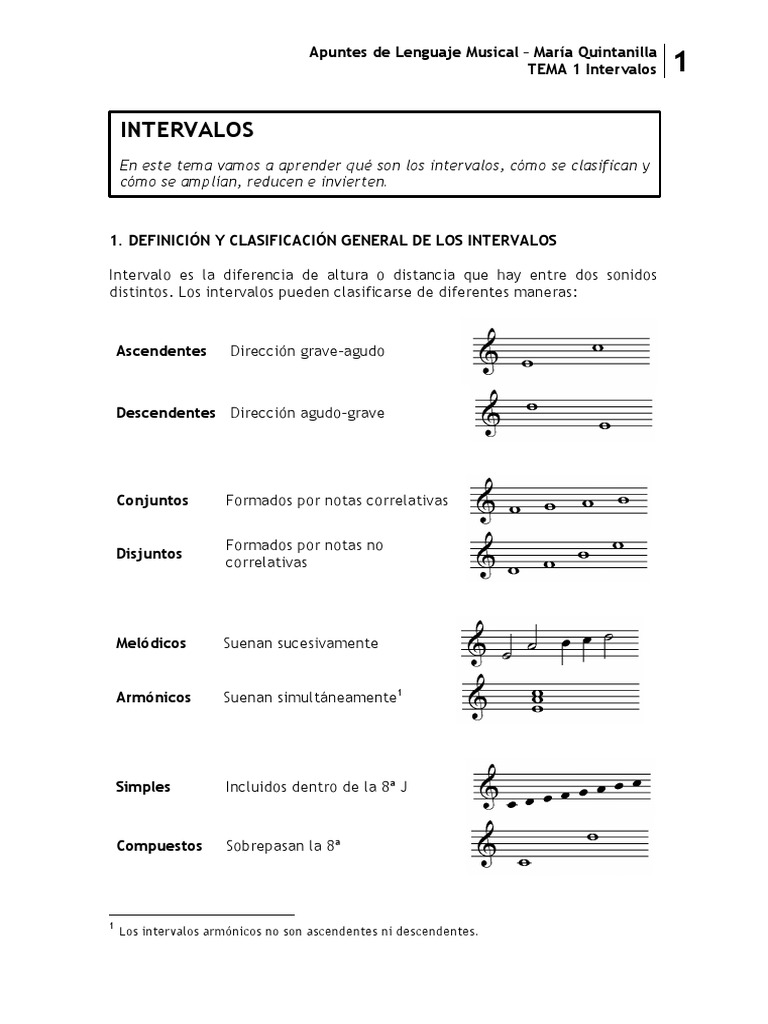 Apuntes de Lenguaje Musical – María Quintanilla
TEMA 1 Intervalos
1

INTERVALOS

En este tema vamos a aprender qué son los intervalos, cómo se clasifican y cómo se amplían, reducen e invierten.

1. DEFINICIÓN Y CLASIFICACIÓN GENERAL DE LOS INTERVALOS

Intervalo es la diferencia de altura o distancia que hay entre dos sonidos distintos. Los intervalos pueden clasificarse de diferentes maneras:

Ascendentes Dirección grave-agudo

Descendentes Dirección agudo-grave

Conjuntos Formados por notas correlativas

Disjuntos Formados por notas no correlativas

Melódicos Suenan sucesivamente

Armónicos Suenan simultáneamente$^1$

Simples Incluidos dentro de la 8ª J

Compuestos Sobrepasan la 8ª

$^1$ Los intervalos armónicos no son ascendentes ni descendentes.